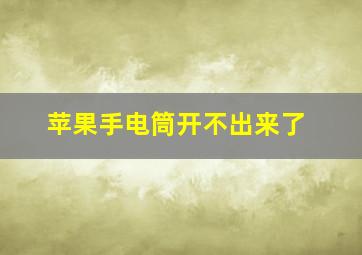 苹果手电筒开不出来了